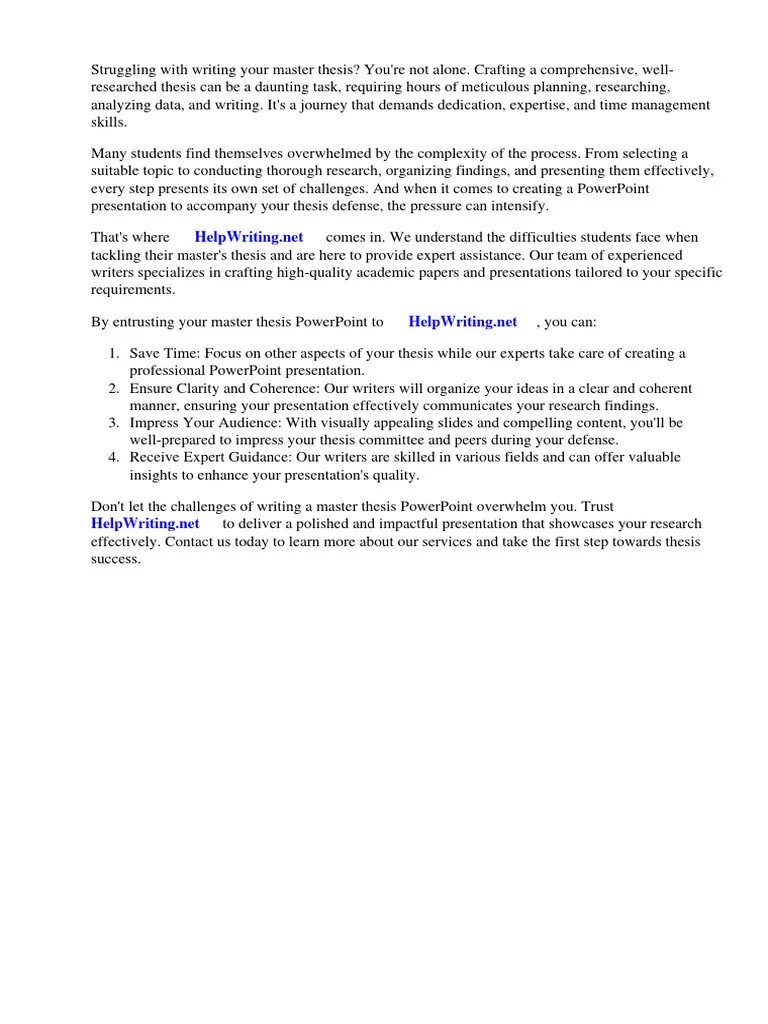 Struggling with writing your master thesis? You're not alone. Crafting a comprehensive, well-researched thesis can be a daunting task, requiring hours of meticulous planning, researching, analyzing data, and writing. It's a journey that demands dedication, expertise, and time management skills.

Many students find themselves overwhelmed by the complexity of the process. From selecting a suitable topic to conducting thorough research, organizing findings, and presenting them effectively, every step presents its own set of challenges. And when it comes to creating a PowerPoint presentation to accompany your thesis defense, the pressure can intensify.

That's where HelpWriting.net comes in. We understand the difficulties students face when tackling their master's thesis and are here to provide expert assistance. Our team of experienced writers specializes in crafting high-quality academic papers and presentations tailored to your specific requirements.

By entrusting your master thesis PowerPoint to HelpWriting.net , you can:

1. Save Time: Focus on other aspects of your thesis while our experts take care of creating a professional PowerPoint presentation.
2. Ensure Clarity and Coherence: Our writers will organize your ideas in a clear and coherent manner, ensuring your presentation effectively communicates your research findings.
3. Impress Your Audience: With visually appealing slides and compelling content, you'll be well-prepared to impress your thesis committee and peers during your defense.
4. Receive Expert Guidance: Our writers are skilled in various fields and can offer valuable insights to enhance your presentation's quality.

Don't let the challenges of writing a master thesis PowerPoint overwhelm you. Trust HelpWriting.net to deliver a polished and impactful presentation that showcases your research effectively. Contact us today to learn more about our services and take the first step towards thesis success.